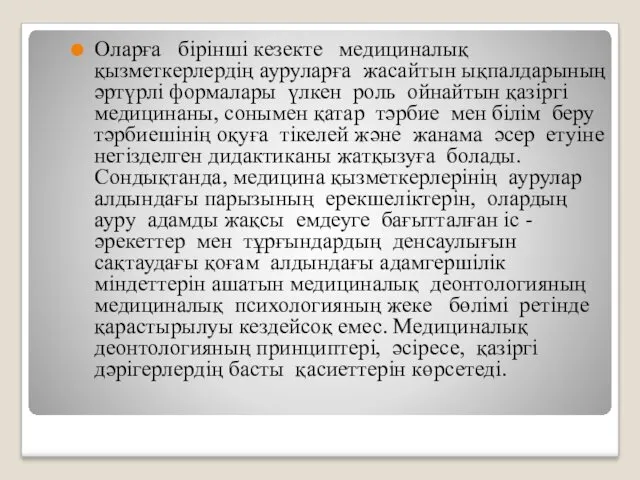 Оларға бірінші кезекте медициналық қызметкерлердің ауруларға жасайтын ықпалдарының әртүрлі формалары үлкен роль ойнайтын қазіргі медицинаны, сонымен қатар тәрбие мен білім беру тәрбиешінің оқуға тікелей және жанама әсер етуіне негізделген дидактиканы жатқызуға болады. Сондықтанда, медицина қызметкерлерінің аурулар алдындағы парызының ерекшеліктерін, олардың ауру адамды жақсы емдеуге бағытталған іс - әрекеттер мен тұрғындардың денсаулығын сақтаудағы қоғам алдындағы адамгершілік міндеттерін ашатын медициналық деонтологияның медициналық психологияның жеке бөлімі ретінде қарастырылуы кездейсоқ емес. Медициналық деонтологияның принциптері, әсіресе, қазіргі дәрігерлердің басты қасиеттерін көрсетеді.